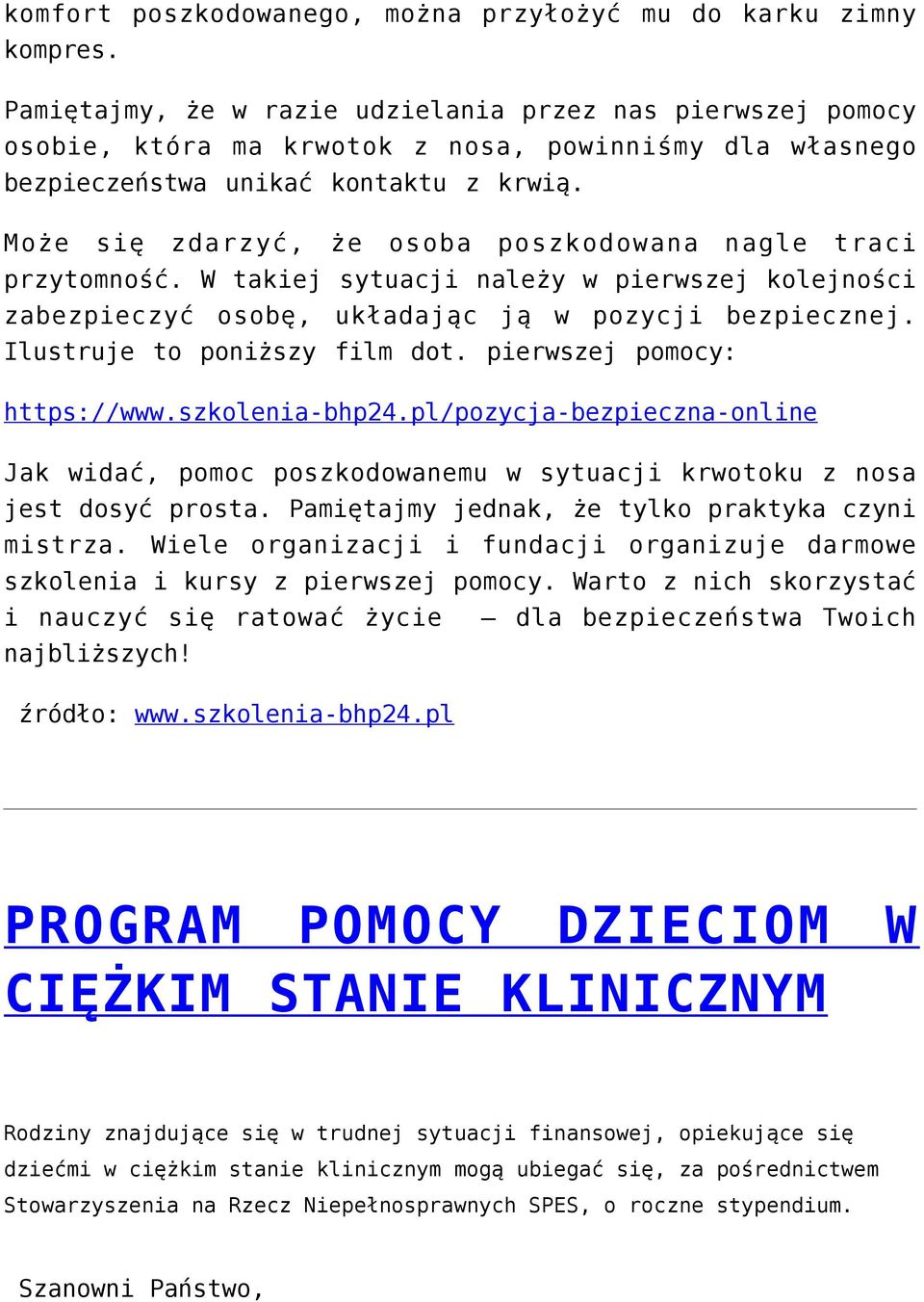 komfort poszkodowanego, można przyłożyć mu do karku zimny kompres.

Pamiętajmy, że w razie udzielania przez nas pierwszej pomocy osobie, która ma krwotok z nosa, powinniśmy dla własnego bezpieczeństwa unikać kontaktu z krwią.

Może się zdarzyć, że osoba poszkodowana nagle traci przytomność. W takiej sytuacji należy w pierwszej kolejności zabezpieczyć osobę, układając ją w pozycji bezpiecznej. Ilustruje to poniższy film dot. pierwszej pomocy:

https://www.szkolenia-bhp24.pl/pozycja-bezpieczna-online

Jak widać, pomoc poszkodowanemu w sytuacji krwotoku z nosa jest dosyć prosta. Pamiętajmy jednak, że tylko praktyka czyni mistrza. Wiele organizacji i fundacji organizuje darmowe szkolenia i kursy z pierwszej pomocy. Warto z nich skorzystać i nauczyć się ratować życie – dla bezpieczeństwa Twoich najbliższych!

źródło: www.szkolenia-bhp24.pl

PROGRAM POMOCY DZIECIOM W CIĘŻKIM STANIE KLINICZNYM

Rodziny znajdujące się w trudnej sytuacji finansowej, opiekujące się dziećmi w ciężkim stanie klinicznym mogą ubiegać się, za pośrednictwem Stowarzyszenia na Rzecz Niepełnosprawnych SPES, o roczne stypendium.

Szanowni Państwo,